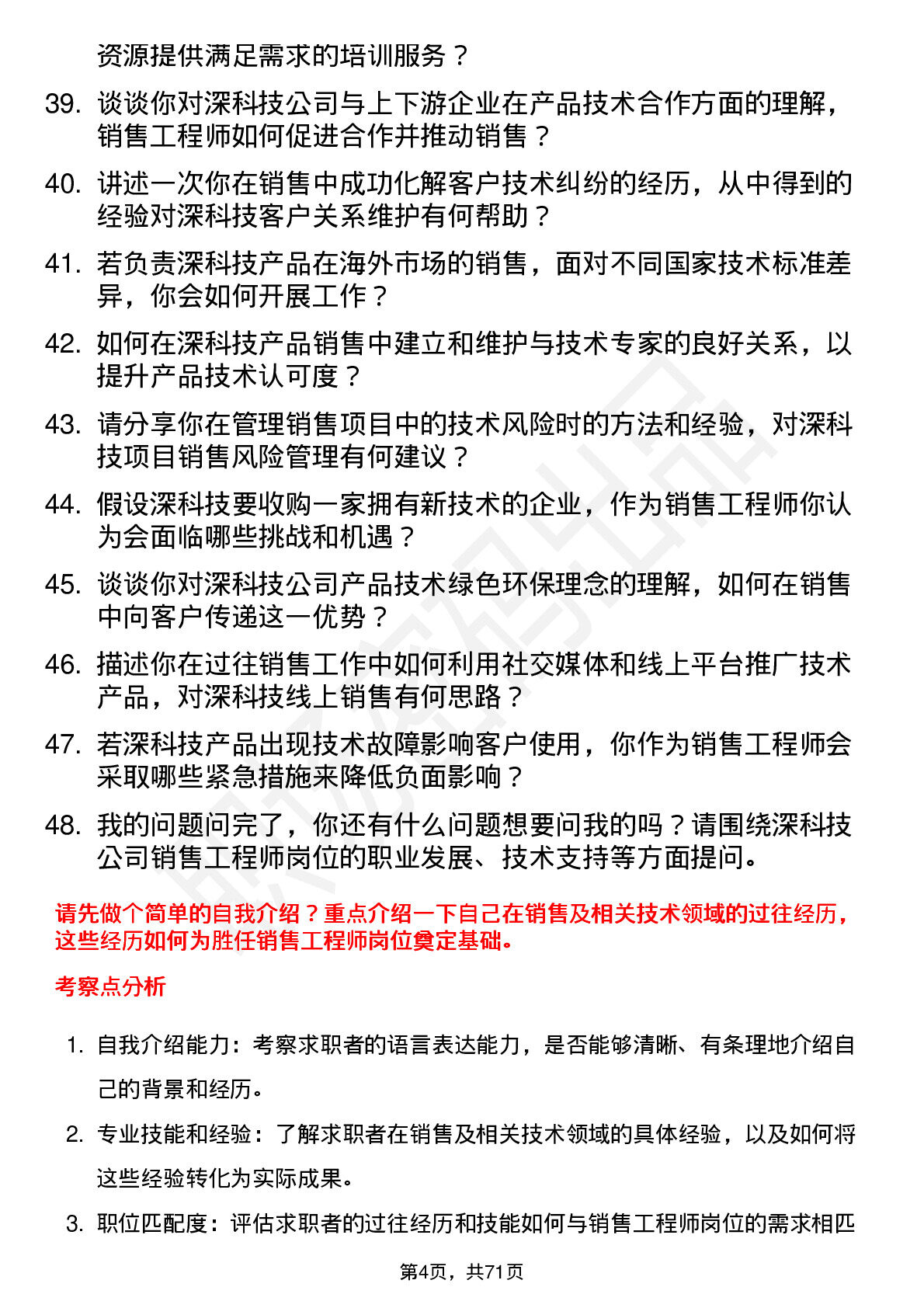 资源提供满足需求的培训服务？

39. 谈谈你对深科技公司与上下游企业在产品技术合作方面的理解，销售工程师如何促进合作并推动销售？

40. 讲述一次你在销售中成功化解客户技术纠纷的经历，从中得到的经验对深科技客户关系维护有何帮助？

41. 若负责深科技产品在海外市场的销售，面对不同国家技术标准差异，你会如何开展工作？

42. 如何在深科技产品销售中建立和维护与技术专家的良好关系，以提升产品技术认可度？

43. 请分享你在管理销售项目中的技术风险时的方法和经验，对深科技项目销售风险管理有何建议？

44. 假设深科技要收购一家拥有新技术的企业，作为销售工程师你认为会面临哪些挑战和机遇？

45. 谈谈你对深科技公司产品技术绿色环保理念的理解，如何在销售中向客户传递这一优势？

46. 描述你在过往销售工作中如何利用社交媒体和线上平台推广技术产品，对深科技线上销售有何思路？

47. 若深科技产品出现技术故障影响客户使用，你作为销售工程师会采取哪些紧急措施来降低负面影响？

48. 我的问题问完了，你还有什么问题想要问我的吗？请围绕深科技公司销售工程师岗位的职业发展、技术支持等方面提问。

请先做个简单的自我介绍？重点介绍一下自己在销售及相关技术领域的过往经历，这些经历如何为胜任销售工程师岗位奠定基础。

考察点分析

1. 自我介绍能力：考察求职者的语言表达能力，是否能够清晰、有条理地介绍自己的背景和经历。

2. 专业技能和经验：了解求职者在销售及相关技术领域的具体经验，以及如何将这些经验转化为实际成果。

3. 职位匹配度：评估求职者的过往经历和技能如何与销售工程师岗位的需求相匹

第4页，共71页